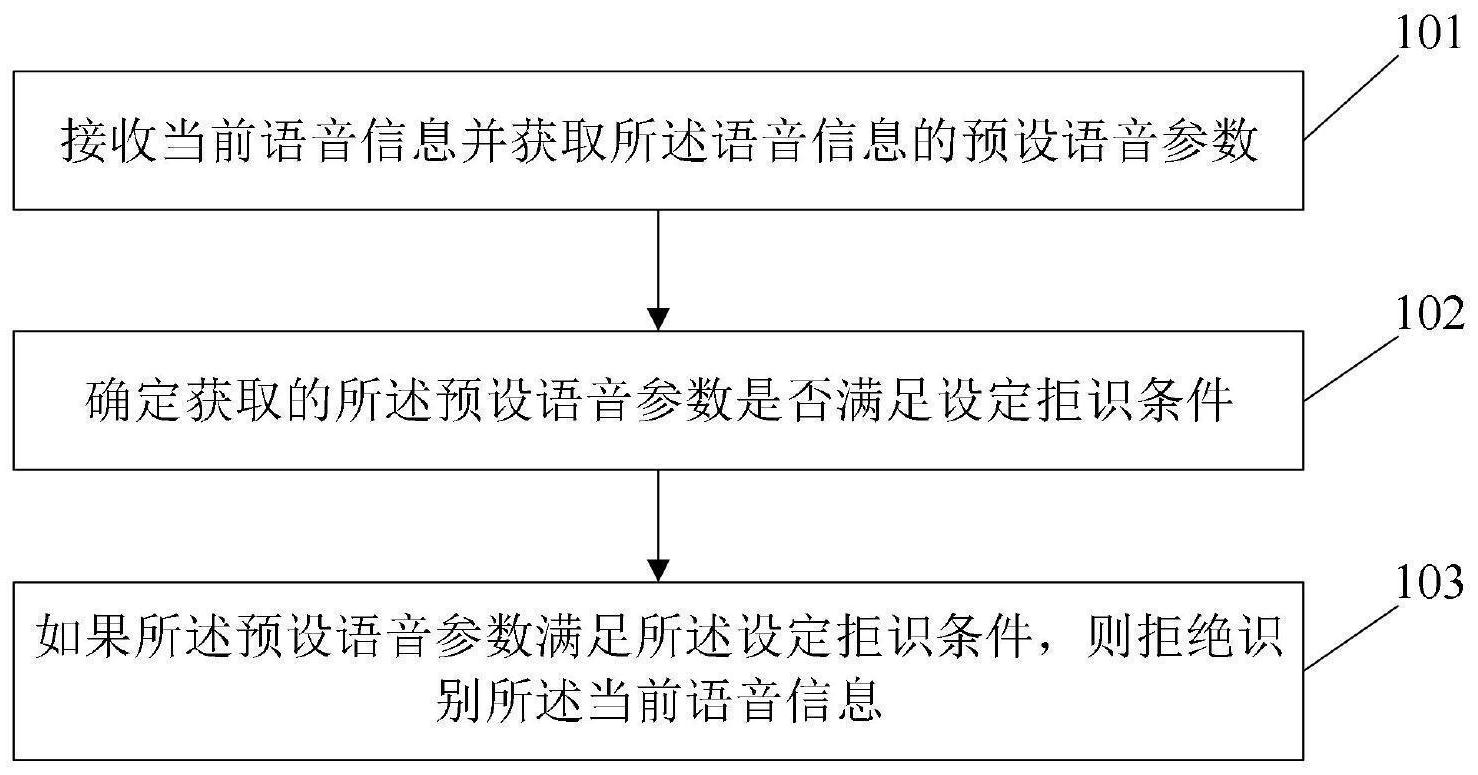 101

接收当前语音信息并获取所述语音信息的预设语音参数

102

确定获取的所述预设语音参数是否满足设定拒识条件

103

如果所述预设语音参数满足所述设定拒识条件，则拒绝识别所述当前语音信息